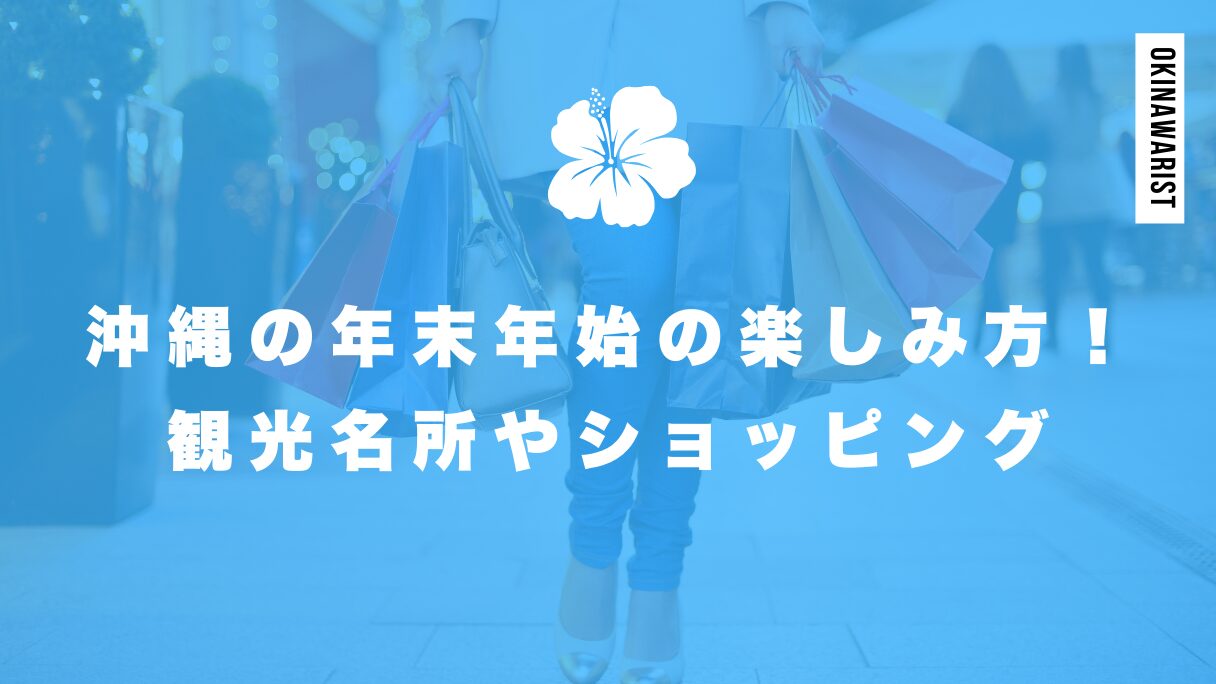 OKINAWARIST

沖縄の年末年始の楽しみ方！
観光名所やショッピング